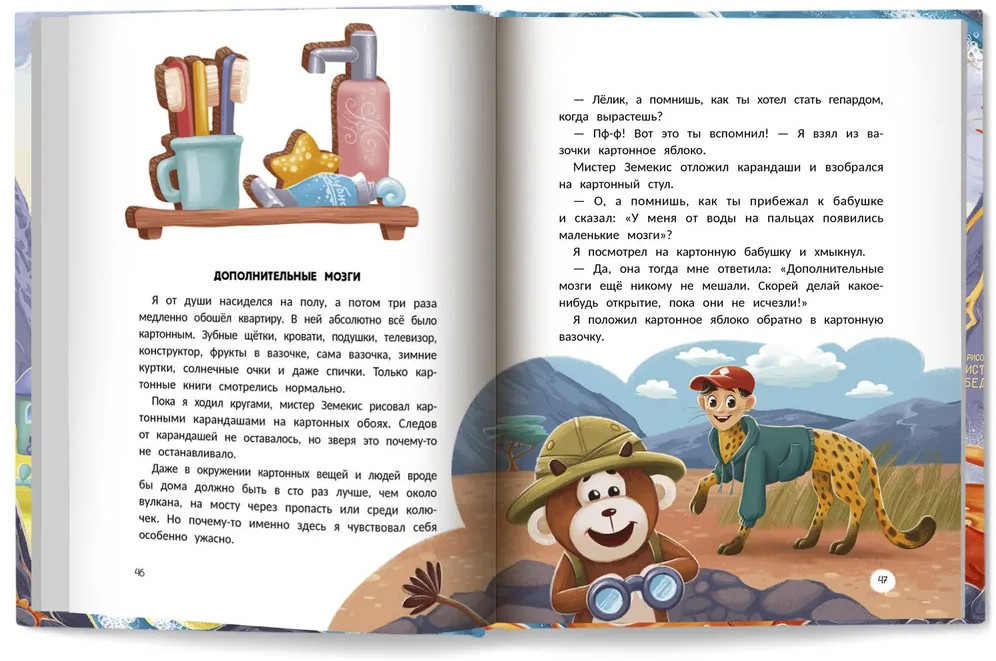 ДОПОЛНИТЕЛЬНЫЕ МОЗГИ

Я от души насиделся на полу, а потом три раза медленно обошёл квартиру. В ней абсолютно всё было картонным. Зубные щётки, кровати, подушки, телевизор, конструктор, фрукты в вазочке, сама вазочка, зимние куртки, солнечные очки и даже спички. Только картонные книги смотрелись нормально.

Пока я ходил кругами, мистер Земекис рисовал картонными карандашами на картонных обоях. Следов от карандашей не оставалось, но зверя это почему-то не останавливало.

Даже в окружении картонных вещей и людей вроде бы дома должно быть в сто раз лучше, чем около вулкана, на мосту через пропасть или среди колючек. Но почему-то именно здесь я чувствовал себя особенно ужасно.

46

— Лёлик, а помнишь, как ты хотел стать гепардом, когда вырастешь?

— Пф-ф! Вот это ты вспомнил! — Я взял из вазочки картонное яблоко.

Мистер Земекис отложил карандаши и взобрался на картонный стул.

— О, а помнишь, как ты прибежал к бабушке и сказал: «У меня от воды на пальцах появились маленькие мозги»?

Я посмотрел на картонную бабушку и хмыкнул.

— Да, она тогда мне ответила: «Дополнительные мозги ещё никому не мешали. Скорей делай какое-нибудь открытие, пока они не исчезли!»

Я положил картонное яблоко обратно в картонную вазочку.

47